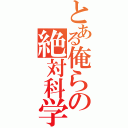 とある俺らの絶対科学